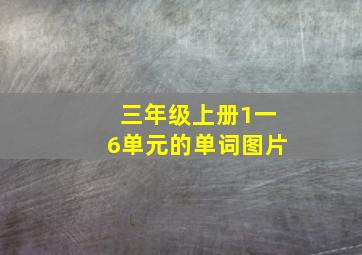 三年级上册1一6单元的单词图片